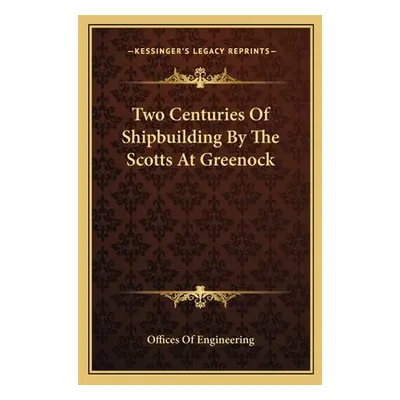 —KESSINGER'S LEGACY REPRINTS—

Two Centuries Of Shipbuilding By The Scotts At Greenock

Offices Of Engineering